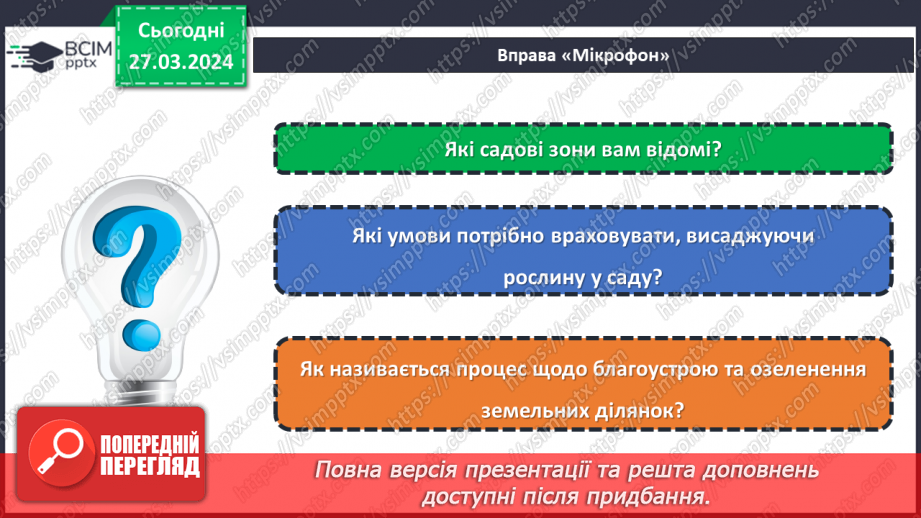 ВСІМ pptx

Сьогодні 27.03.2024

Вправа «Мікрофон»

Які садові зони вам відомі?

Які умови потрібно враховувати, висаджуючи рослину у саду?

Як називається процес щодо благоустрою та озеленення земельних ділянок?

ПОПЕРЕДНІЙ ПЕРЕГЛЯД

Повна версія презентації та решта доповнень доступні після придбання.

https://vsimpptx.com